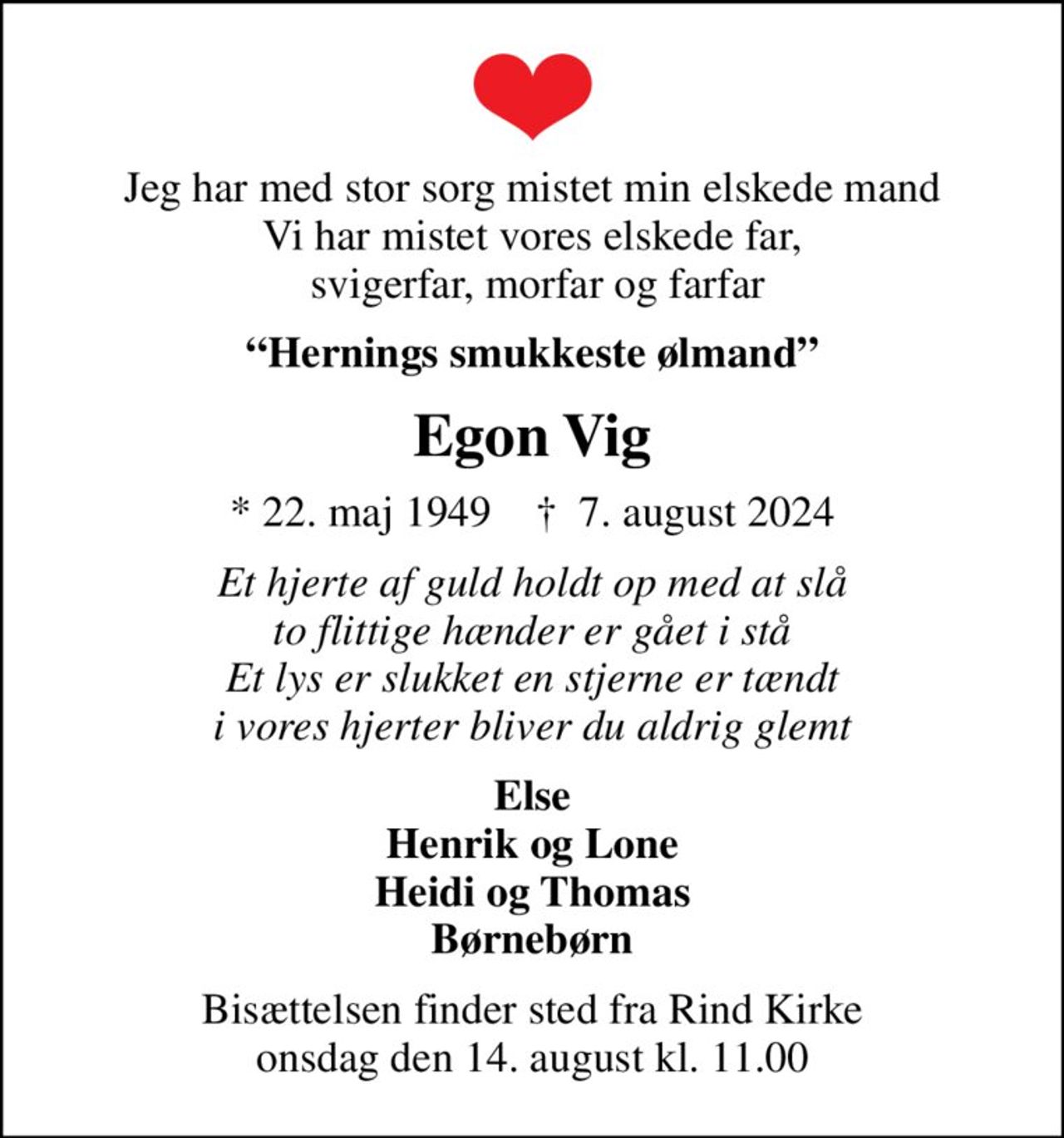 Jeg har med stor sorg mistet min elskede mand
Vi har mistet vores elskede far,
svigerfar, morfar og farfar

“Hernings smukkeste ølmand”

Egon Vig

* 22. maj 1949 † 7. august 2024

Et hjerte af guld holdt op med at slå
to flittige hænder er gået i stå
Et lys er slukket en stjerne er tændt
i vores hjerter bliver du aldrig glemt

Else
Henrik og Lone
Heidi og Thomas
Børnebørn

Bisættelsen finder sted fra Rind Kirke
onsdag den 14. august kl. 11.00